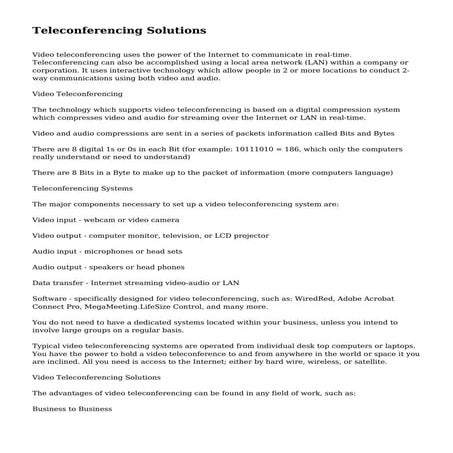 Teleconferencing Solutions

Video teleconferencing uses the power of the Internet to communicate in real-time. Teleconferencing can also be accomplished using a local area network (LAN) within a company or corporation. It uses interactive technology which allow people in 2 or more locations to conduct 2-way communications using both video and audio.

Video Teleconferencing

The technology which supports video teleconferencing is based on a digital compression system which compresses video and audio for streaming over the Internet or LAN in real-time.

Video and audio compressions are sent in a series of packets information called Bits and Bytes

There are 8 digital 1s or 0s in each Bit (for example: 10111010 = 186, which only the computers really understand or need to understand)

There are 8 Bits in a Byte to make up to the packet of information (more computers language)

Teleconferencing Systems

The major components necessary to set up a video teleconferencing system are:

Video input - webcam or video camera

Video output - computer monitor, television, or LCD projector

Audio input - microphones or head sets

Audio output - speakers or head phones

Data transfer - Internet streaming video-audio or LAN

Software - specifically designed for video teleconferencing, such as: WiredRed, Adobe Acrobat Connect Pro, MegaMeeting.LifeSize Control, and many more.

You do not need to have a dedicated systems located within your business, unless you intend to involve large groups on a regular basis.

Typical video teleconferencing systems are operated from individual desk top computers or laptops. You have the power to hold a video teleconference to and from anywhere in the world or space it you are inclined. All you need is access to the Internet; either by hard wire, wireless, or satellite.

Video Teleconferencing Solutions

The advantages of video teleconferencing can be found in any field of work, such as:

Business to Business